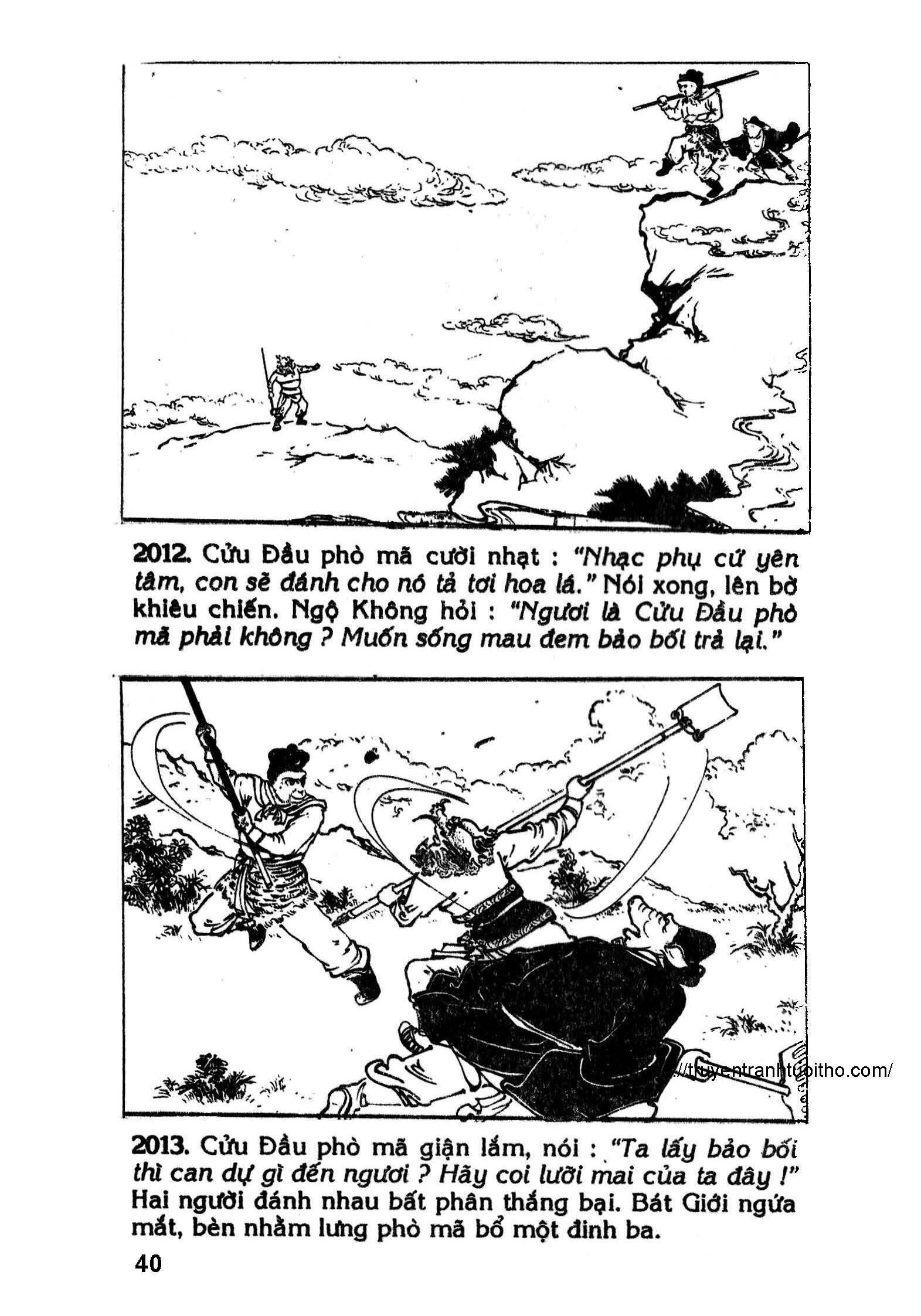 2012. Cửu Đầu phò mã cười nhạt : "Nhạc phụ cứ yên tâm, con sẽ đánh cho nó tả tơi hoa lá." Nói xong, lên bờ khiêu chiến. Ngộ Không hỏi : "Ngươi là Cửu Đầu phò mã phải không ? Muốn sống mau đem bảo bối trả lại."

//truyentranhtuoitho.com/

2013. Cửu Đầu phò mã giận lắm, nói : "Ta lấy bảo bối thì can dự gì đến ngươi ? Hãy coi lưỡi mai của ta đây !" Hai người đánh nhau bất phân thắng bại. Bát Giới ngứa mắt, bèn nhằm lưng phò mã bổ một đinh ba.

40